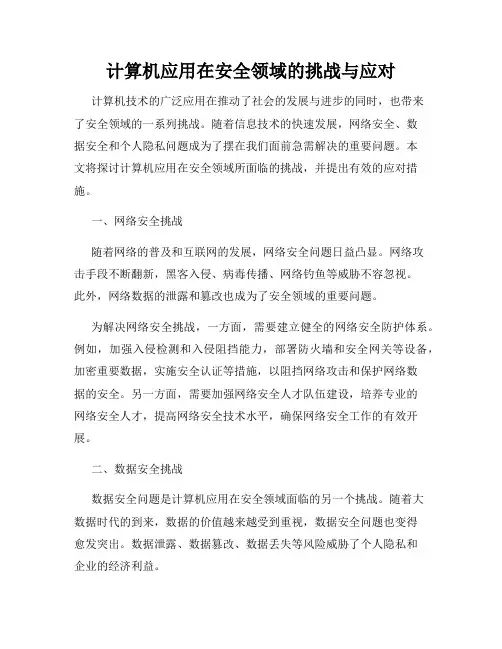 计算机应用在安全领域的挑战与应对

计算机技术的广泛应用在推动了社会的发展与进步的同时，也带来了安全领域的一系列挑战。随着信息技术的快速发展，网络安全、数据安全和个人隐私问题成为了摆在我们面前急需解决的重要问题。本文将探讨计算机应用在安全领域所面临的挑战，并提出有效的应对措施。

一、网络安全挑战

随着网络的普及和互联网的发展，网络安全问题日益凸显。网络攻击手段不断翻新，黑客入侵、病毒传播、网络钓鱼等威胁不容忽视。此外，网络数据的泄露和篡改也成为了安全领域的重要问题。

为解决网络安全挑战，一方面，需要建立健全的网络安全防护体系。例如，加强入侵检测和入侵阻挡能力，部署防火墙和安全网关等设备，加密重要数据，实施安全认证等措施，以阻挡网络攻击和保护网络数据的安全。另一方面，需要加强网络安全人才队伍建设，培养专业的网络安全人才，提高网络安全技术水平，确保网络安全工作的有效开展。

二、数据安全挑战

数据安全问题是计算机应用在安全领域面临的另一个挑战。随着大数据时代的到来，数据的价值越来越受到重视，数据安全问题也变得愈发突出。数据泄露、数据篡改、数据丢失等风险威胁了个人隐私和企业的经济利益。